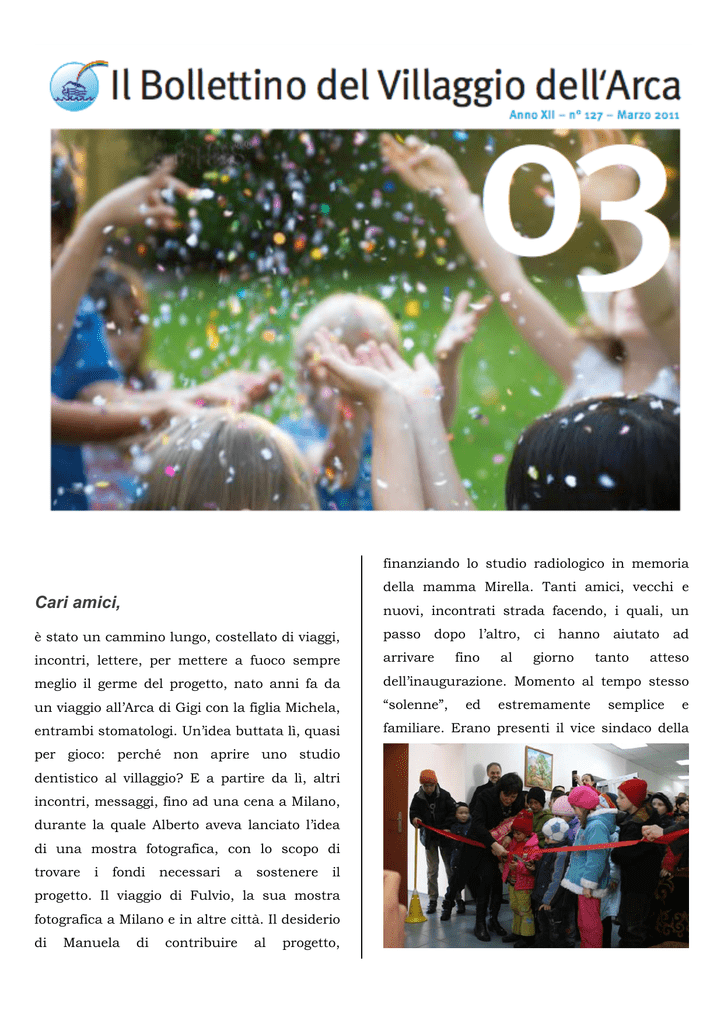 Il Bollettino del Villaggio dell'Arca

Anno XII – n° 127 – Marzo 2011

03

Cari amici,

è stato un cammino lungo, costellato di viaggi, incontri, lettere, per mettere a fuoco sempre meglio il germe del progetto, nato anni fa da un viaggio all'Arca di Gigi con la figlia Michela, entrambi stomatologi. Un'idea buttata lì, quasi per gioco: perché non aprire uno studio dentistico al villaggio? E a partire da lì, altri incontri, messaggi, fino ad una cena a Milano, durante la quale Alberto aveva lanciato l'idea di una mostra fotografica, con lo scopo di trovare i fondi necessari a sostenere il progetto. Il viaggio di Fulvio, la sua mostra fotografica a Milano e in altre città. Il desiderio di Manuela di contribuire al progetto, finanziando lo studio radiologico in memoria della mamma Mirella. Tanti amici, vecchi e nuovi, incontrati strada facendo, i quali, un passo dopo l'altro, ci hanno aiutato ad arrivare fino al giorno tanto atteso dell'inaugurazione. Momento al tempo stesso "solenne", ed estremamente semplice e familiare. Erano presenti il vice sindaco della